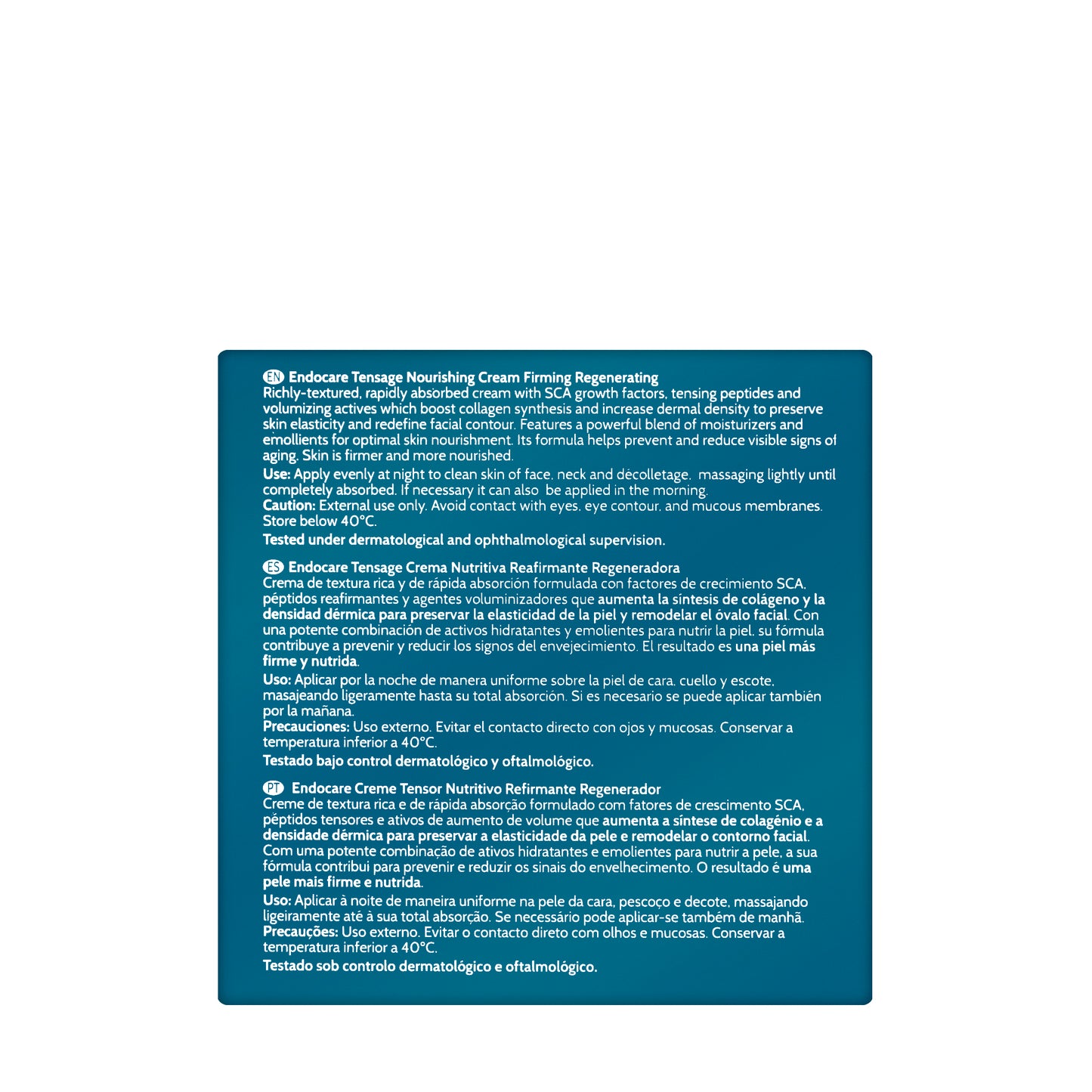 EN Endocare Tensage Nourishing Cream Firming Regenerating
Richly-textured, rapidly absorbed cream with SCA growth factors, tensing peptides and volumizing actives which boost collagen synthesis and increase dermal density to preserve skin elasticity and redefine facial contour. Features a powerful blend of moisturizers and emollients for optimal skin nourishment. Its formula helps prevent and reduce visible signs of aging. Skin is firmer and more nourished.

Use: Apply evenly at night to clean skin of face, neck and décolletage, massaging lightly until completely absorbed. If necessary it can also be applied in the morning.
Caution: External use only. Avoid contact with eyes, eye contour, and mucous membranes. Store below 40°C.

Tested under dermatological and ophthalmological supervision.

ES Endocare Tensage Crema Nutritiva Reafirmante Regeneradora
Crema de textura rica y de rápida absorción formulada con factores de crecimiento SCA, péptidos reafirmantes y agentes voluminizadores que aumenta la síntesis de colágeno y la densidad dérmica para preservar la elasticidad de la piel y remodelar el óvalo facial. Con una potente combinación de activos hidratantes y emolientes para nutrir la piel, su fórmula contribuye a prevenir y reducir los signos del envejecimiento. El resultado es una piel más firme y nutrida.

Uso: Aplicar por la noche de manera uniforme sobre la piel de cara, cuello y escote, masajeando ligeramente hasta su total absorción. Si es necesario se puede aplicar también por la mañana.
Precauciones: Uso externo. Evitar el contacto directo con ojos y mucosas. Conservar a temperatura inferior a 40°C.

Testado bajo control dermatológico y oftalmológico.

PT Endocare Creme Tensor Nutritivo Refirmante Regenerador
Creme de textura rica e de rápida absorção formulado com fatores de crescimento SCA, péptidos tensores e ativos de aumento de volume que aumenta a síntese de colagénio e a densidade dérmica para preservar a elasticidade da pele e remodelar o contorno facial. Com uma potente combinação de ativos hidratantes e emolientes para nutrir a pele, a sua fórmula contribui para prevenir e reduzir os sinais do envelhecimento. O resultado é uma pele mais firme e nutrida.

Uso: Aplicar à noite de maneira uniforme na pele da cara, pescoço e decote, massajando ligeiramente até à sua total absorção. Se necessário pode aplicar-se também de manhã.
Precauções: Uso externo. Evitar o contacto direto com olhos e mucosas. Conservar a temperatura inferior a 40°C.

Testado sob controlo dermatológico e oftalmológico.